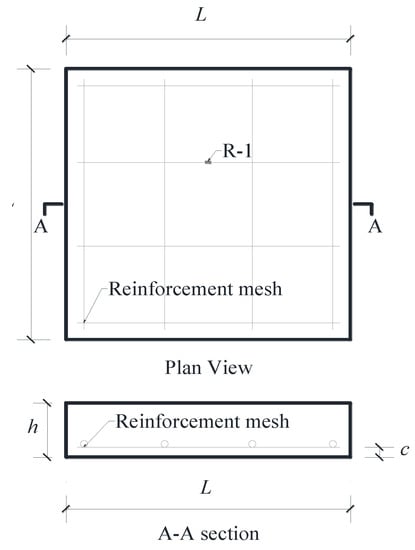 $L$

R-1

A

A

Reinforcement mesh

Plan View

$h$

Reinforcement mesh

$c$

$L$

A-A section